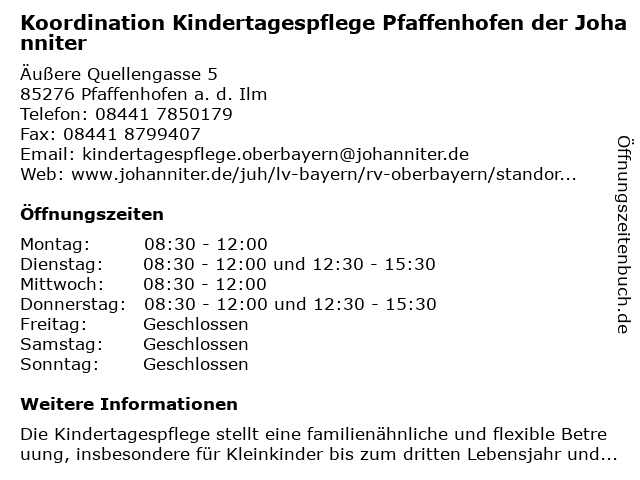 Koordination Kindertagespflege Pfaffenhofen der Johanniter

Äußere Quellengasse 5
85276 Pfaffenhofen a. d. Ilm
Telefon: 08441 7850179
Fax: 08441 8799407
Email: kindertagespflege.oberbayern@johanniter.de
Web: www.johanniter.de/juh/lv-bayern/rv-oberbayern/standor...

Öffnungszeiten

| | |
|---|---|
| Montag: | 08:30 - 12:00 |
| Dienstag: | 08:30 - 12:00 und 12:30 - 15:30 |
| Mittwoch: | 08:30 - 12:00 |
| Donnerstag: | 08:30 - 12:00 und 12:30 - 15:30 |
| Freitag: | Geschlossen |
| Samstag: | Geschlossen |
| Sonntag: | Geschlossen |

Weitere Informationen

Die Kindertagespflege stellt eine familienähnliche und flexible Betreuung, insbesondere für Kleinkinder bis zum dritten Lebensjahr und...

Öffnungszeitenbuch.de